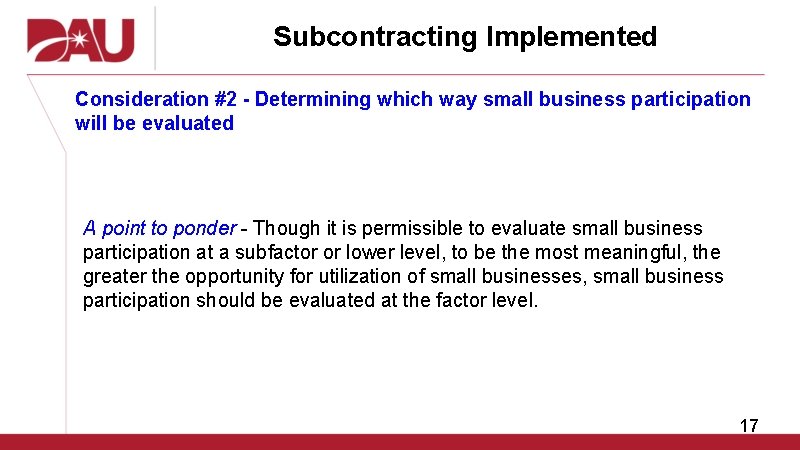 DAU

Subcontracting Implemented

Consideration #2 - Determining which way small business participation will be evaluated

A point to ponder - Though it is permissible to evaluate small business participation at a subfactor or lower level, to be the most meaningful, the greater the opportunity for utilization of small businesses, small business participation should be evaluated at the factor level.

17